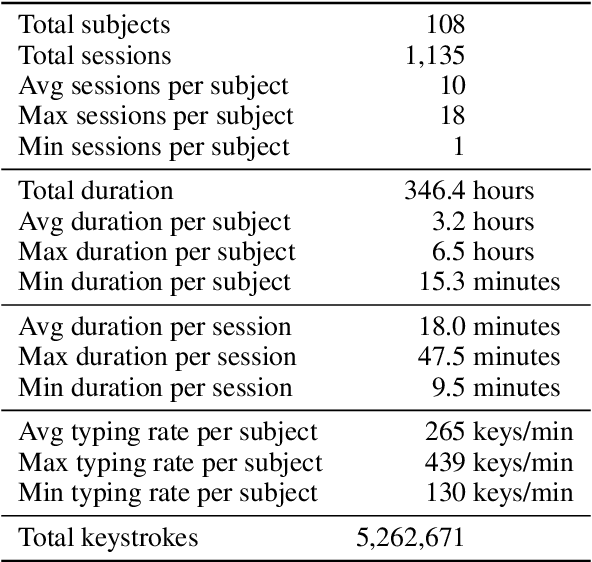 | | |
|---|---|
| Total subjects | 108 |
| Total sessions | 1,135 |
| Avg sessions per subject | 10 |
| Max sessions per subject | 18 |
| Min sessions per subject | 1 |
| Total duration | 346.4 hours |
| Avg duration per subject | 3.2 hours |
| Max duration per subject | 6.5 hours |
| Min duration per subject | 15.3 minutes |
| Avg duration per session | 18.0 minutes |
| Max duration per session | 47.5 minutes |
| Min duration per session | 9.5 minutes |
| Avg typing rate per subject | 265 keys/min |
| Max typing rate per subject | 439 keys/min |
| Min typing rate per subject | 130 keys/min |
| Total keystrokes | 5,262,671 |